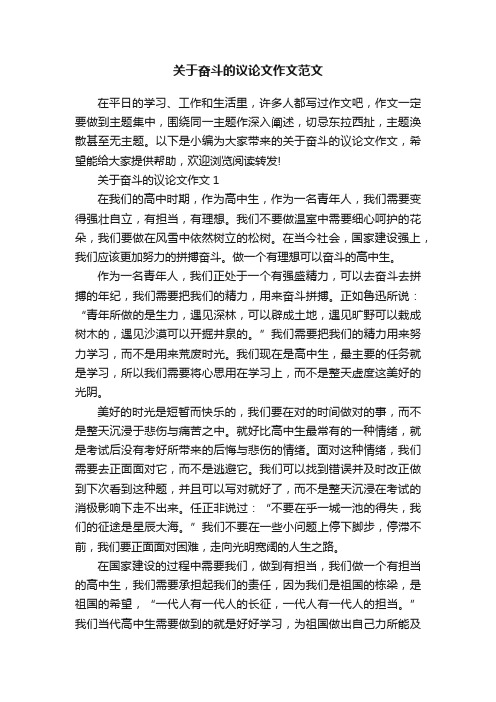 关于奋斗的议论文作文范文

在平日的学习、工作和生活里，许多人都写过作文吧，作文一定要做到主题集中，围绕同一主题作深入阐述，切忌东拉西扯，主题涣散甚至无主题。以下是小编为大家带来的关于奋斗的议论文作文，希望能给大家提供帮助，欢迎浏览阅读转发!

关于奋斗的议论文作文 1

在我们的高中时期，作为高中生，作为一名青年人，我们需要变得强壮自立，有担当，有理想。我们不要做温室中需要细心呵护的花朵，我们要做在风雪中依然树立的松树。在当今社会，国家建设强上，我们应该更加努力的拼搏奋斗。做一个有理想可以奋斗的高中生。

作为一名青年人，我们正处于一个有强盛精力，可以去奋斗去拼搏的年纪，我们需要把我们的精力，用来奋斗拼搏。正如鲁迅所说：“青年所做的是生力，遇见深林，可以辟成土地，遇见旷野可以栽成树木的，遇见沙漠可以开掘井泉的。”我们需要把我们的精力用来努力学习，而不是用来荒废时光。我们现在是高中生，最主要的任务就是学习，所以我们需要将心思用在学习上，而不是整天虚度这美好的光阴。

美好的时光是短暂而快乐的，我们要在对的时间做对的事，而不是整天沉浸于悲伤与痛苦之中。就好比高中生最常有的一种情绪，就是考试后没有考好所带来的后悔与悲伤的情绪。面对这种情绪，我们需要去正面面对它，而不是逃避它。我们可以找到错误并及时改正做到下次看到这种题，并且可以写对就好了，而不是整天沉浸在考试的消极影响下走不出来。任正非说过：“不要在乎一城一池的得失，我们的征途是星辰大海。”我们不要在一些小问题上停下脚步，停滞不前，我们要正面面对困难，走向光明宽阔的人生之路。

在国家建设的过程中需要我们，做到有担当，我们做一个有担当的高中生，我们需要承担起我们的责任，因为我们是祖国的栋梁，是祖国的希望，“一代人有一代人的长征，一代人有一代人的担当。”我们当代高中生需要做到的就是好好学习，为祖国做出自己力所能及